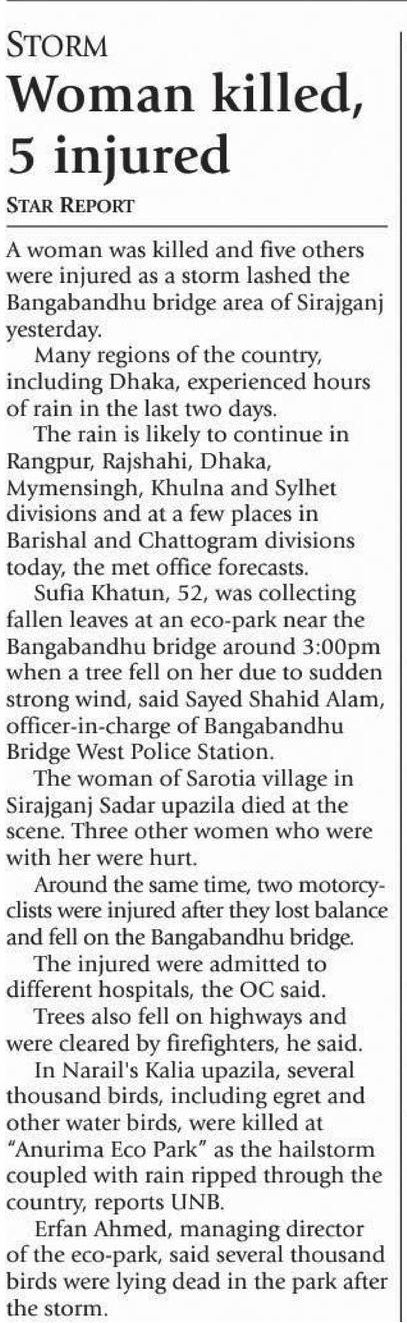 STORM

Woman killed, 5 injured

STAR REPORT

A woman was killed and five others were injured as a storm lashed the Bangabandhu bridge area of Sirajganj yesterday.

Many regions of the country, including Dhaka, experienced hours of rain in the last two days.

The rain is likely to continue in Rangpur, Rajshahi, Dhaka, Mymensingh, Khulna and Sylhet divisions and at a few places in Barishal and Chattogram divisions today, the met office forecasts.

Sufia Khatun, 52, was collecting fallen leaves at an eco-park near the Bangabandhu bridge around 3:00pm when a tree fell on her due to sudden strong wind, said Sayed Shahid Alam, officer-in-charge of Bangabandhu Bridge West Police Station.

The woman of Sarotia village in Sirajganj Sadar upazila died at the scene. Three other women who were with her were hurt.

Around the same time, two motorcyclists were injured after they lost balance and fell on the Bangabandhu bridge.

The injured were admitted to different hospitals, the OC said.

Trees also fell on highways and were cleared by firefighters, he said.

In Narail's Kalia upazila, several thousand birds, including egret and other water birds, were killed at "Anurima Eco Park" as the hailstorm coupled with rain ripped through the country, reports UNB.

Erfan Ahmed, managing director of the eco-park, said several thousand birds were lying dead in the park after the storm.